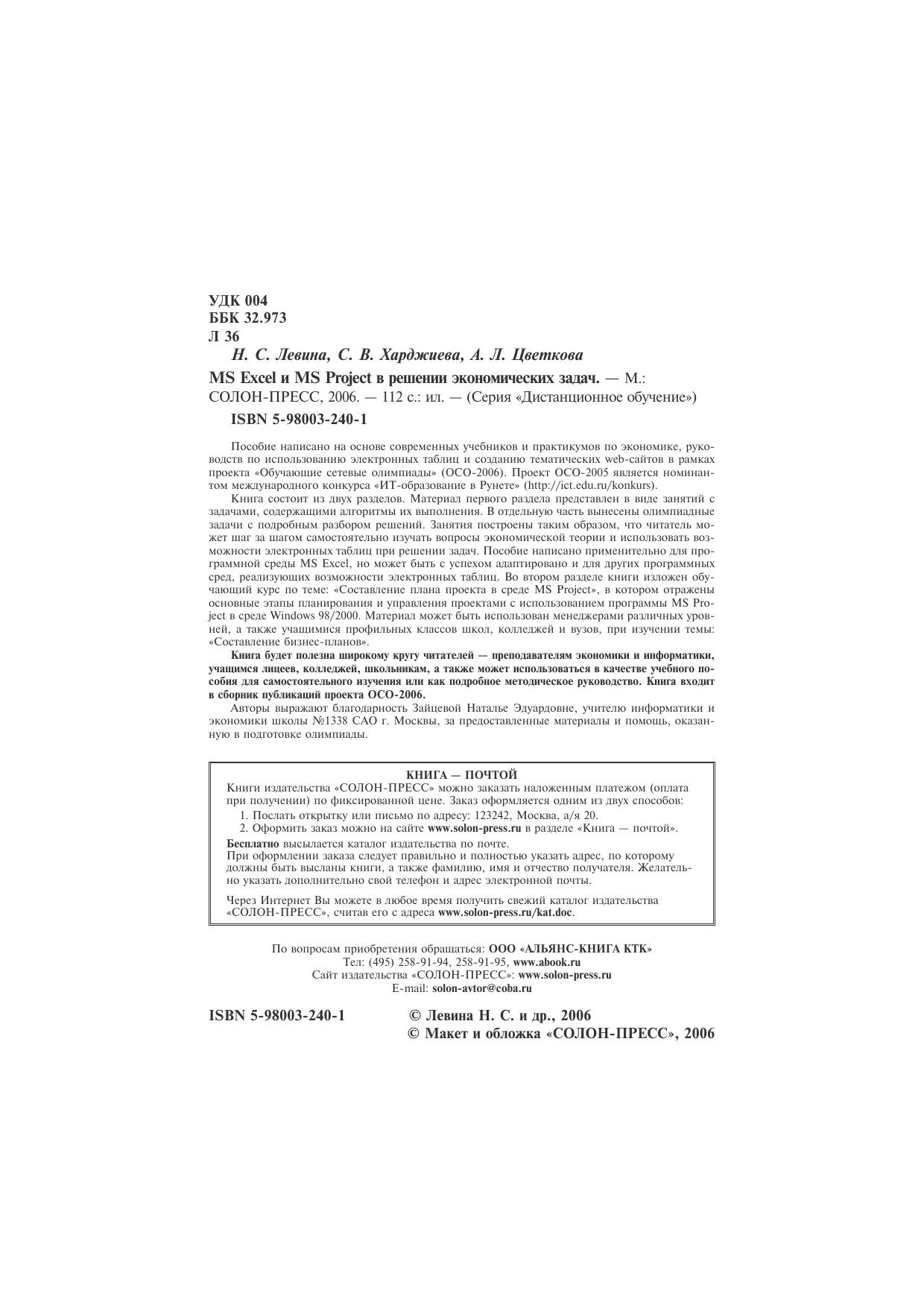 УДК 004
ББК 32.973
Л 36

Н. С. Левина, С. В. Харджиева, А. Л. Цветкова

MS Excel и MS Project в решении экономических задач. — М.: СОЛОН-ПРЕСС, 2006. — 112 с.: ил. — (Серия «Дистанционное обучение»)

ISBN 5-98003-240-1

Пособие написано на основе современных учебников и практикумов по экономике, руководств по использованию электронных таблиц и созданию тематических web-сайтов в рамках проекта «Обучающие сетевые олимпиады» (ОСО-2006). Проект ОСО-2005 является номинантом международного конкурса «ИТ-образование в Рунете» (http://ict.edu.ru/konkurs).

Книга состоит из двух разделов. Материал первого раздела представлен в виде занятий с задачами, содержащими алгоритмы их выполнения. В отдельную часть вынесены олимпиадные задачи с подробным разбором решений. Занятия построены таким образом, что читатель может шаг за шагом самостоятельно изучать вопросы экономической теории и использовать возможности электронных таблиц при решении задач. Пособие написано применительно для программной среды MS Excel, но может быть с успехом адаптировано и для других программных сред, реализующих возможности электронных таблиц. Во втором разделе книги изложен обучающий курс по теме: «Составление плана проекта в среде MS Project», в котором отражены основные этапы планирования и управления проектами с использованием программы MS Project в среде Windows 98/2000. Материал может быть использован менеджерами различных уровней, а также учащимися профильных классов школ, колледжей и вузов, при изучении темы: «Составление бизнес-планов».

Книга будет полезна широкому кругу читателей — преподавателям экономики и информатики, учащимся лицеев, колледжей, школьникам, а также может использоваться в качестве учебного пособия для самостоятельного изучения или как подробное методическое руководство. Книга входит в сборник публикаций проекта ОСО-2006.

Авторы выражают благодарность Зайцевой Наталье Эдуардовне, учителю информатики и экономики школы №1338 САО г. Москвы, за предоставленные материалы и помощь, оказанную в подготовке олимпиады.

КНИГА — ПОЧТОЙ

Книги издательства «СОЛОН-ПРЕСС» можно заказать наложенным платежом (оплата при получении) по фиксированной цене. Заказ оформляется одним из двух способов:
1. Послать открытку или письмо по адресу: 123242, Москва, а/я 20.
2. Оформить заказ можно на сайте www.solon-press.ru в разделе «Книга — почтой».

Бесплатно высылается каталог издательства по почте.
При оформлении заказа следует правильно и полностью указать адрес, по которому должны быть высланы книги, а также фамилию, имя и отчество получателя. Желательно указать дополнительно свой телефон и адрес электронной почты.

Через Интернет Вы можете в любое время получить свежий каталог издательства «СОЛОН-ПРЕСС», считав его с адреса www.solon-press.ru/kat.doc.

По вопросам приобретения обращаться: ООО «АЛЬЯНС-КНИГА КТК»
Тел: (495) 258-91-94, 258-91-95, www.abook.ru
Сайт издательства «СОЛОН-ПРЕСС»: www.solon-press.ru
E-mail: solon-avtor@coba.ru

ISBN 5-98003-240-1

© Левина Н. С. и др., 2006
© Макет и обложка «СОЛОН-ПРЕСС», 2006